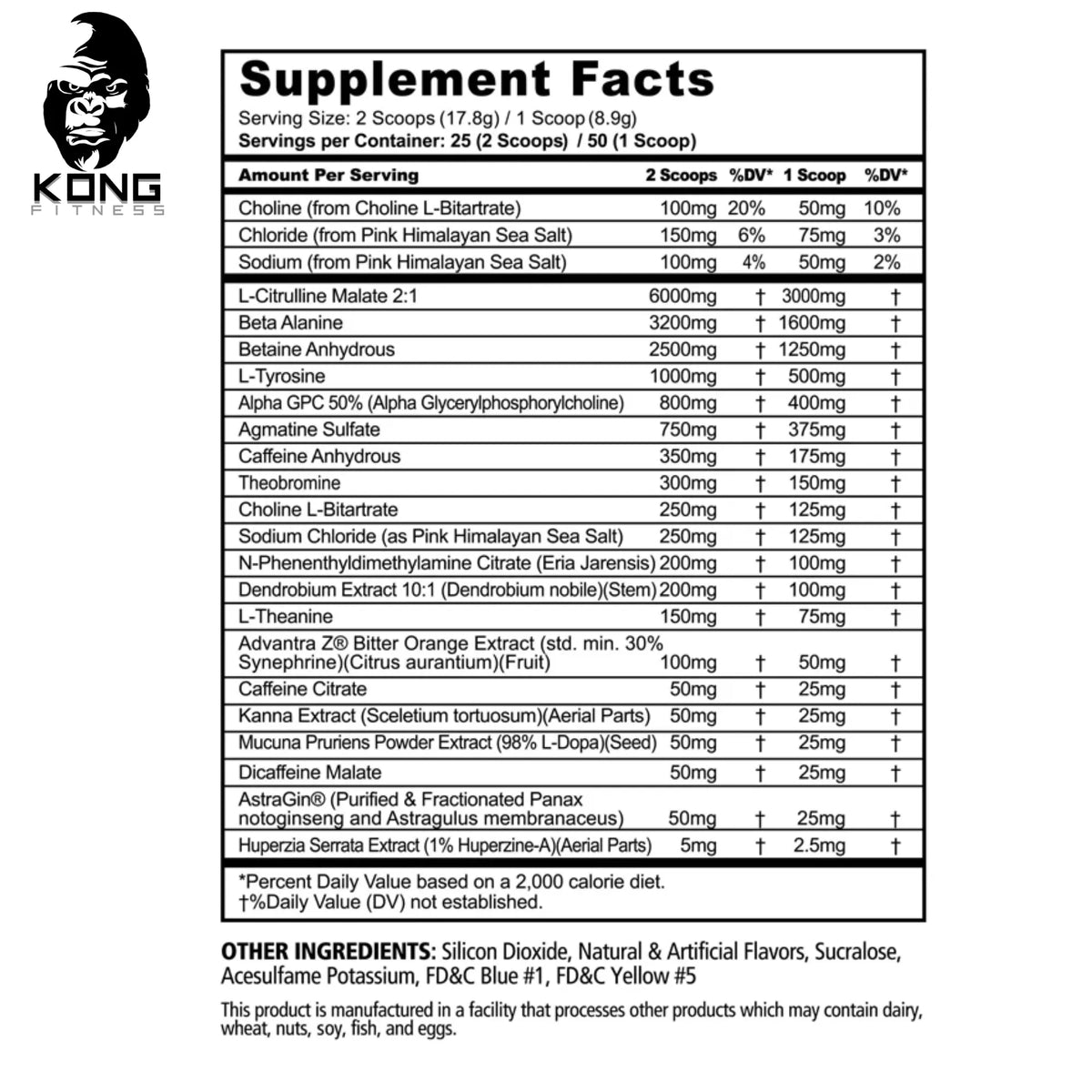 KONG
FITNESS

Supplement Facts
Serving Size: 2 Scoops (17.8g) / 1 Scoop (8.9g)
Servings per Container: 25 (2 Scoops) / 50 (1 Scoop)

| Amount Per Serving | 2 Scoops | %DV* | 1 Scoop | %DV* |
|---|---|---|---|---|
| Choline (from Choline L-Bitartrate) | 100mg | 20% | 50mg | 10% |
| Chloride (from Pink Himalayan Sea Salt) | 150mg | 6% | 75mg | 3% |
| Sodium (from Pink Himalayan Sea Salt) | 100mg | 4% | 50mg | 2% |
| L-Citrulline Malate 2:1 | 6000mg | † | 3000mg | † |
| Beta Alanine | 3200mg | † | 1600mg | † |
| Betaine Anhydrous | 2500mg | † | 1250mg | † |
| L-Tyrosine | 1000mg | † | 500mg | † |
| Alpha GPC 50% (Alpha Glycerylphosphorylcholine) | 800mg | † | 400mg | † |
| Agmatine Sulfate | 750mg | † | 375mg | † |
| Caffeine Anhydrous | 350mg | † | 175mg | † |
| Theobromine | 300mg | † | 150mg | † |
| Choline L-Bitartrate | 250mg | † | 125mg | † |
| Sodium Chloride (as Pink Himalayan Sea Salt) | 250mg | † | 125mg | † |
| N-Phenenthyldimethylamine Citrate (Eria Jarensis) | 200mg | † | 100mg | † |
| Dendrobium Extract 10:1 (Dendrobium nobile)(Stem) | 200mg | † | 100mg | † |
| L-Theanine | 150mg | † | 75mg | † |
| Advantra Z® Bitter Orange Extract (std. min. 30% Synephrine)(Citrus aurantium)(Fruit) | 100mg | † | 50mg | † |
| Caffeine Citrate | 50mg | † | 25mg | † |
| Kanna Extract (Sceletium tortuosum)(Aerial Parts) | 50mg | † | 25mg | † |
| Mucuna Pruriens Powder Extract (98% L-Dopa)(Seed) | 50mg | † | 25mg | † |
| Dicaffeine Malate | 50mg | † | 25mg | † |
| AstraGin® (Purified & Fractionated Panax notoginseng and Astragulus membranaceus) | 50mg | † | 25mg | † |
| Huperzia Serrata Extract (1% Huperzine-A)(Aerial Parts) | 5mg | † | 2.5mg | † |

*Percent Daily Value based on a 2,000 calorie diet.
†%Daily Value (DV) not established.

OTHER INGREDIENTS: Silicon Dioxide, Natural & Artificial Flavors, Sucralose, Acesulfame Potassium, FD&C Blue #1, FD&C Yellow #5

This product is manufactured in a facility that processes other products which may contain dairy, wheat, nuts, soy, fish, and eggs.